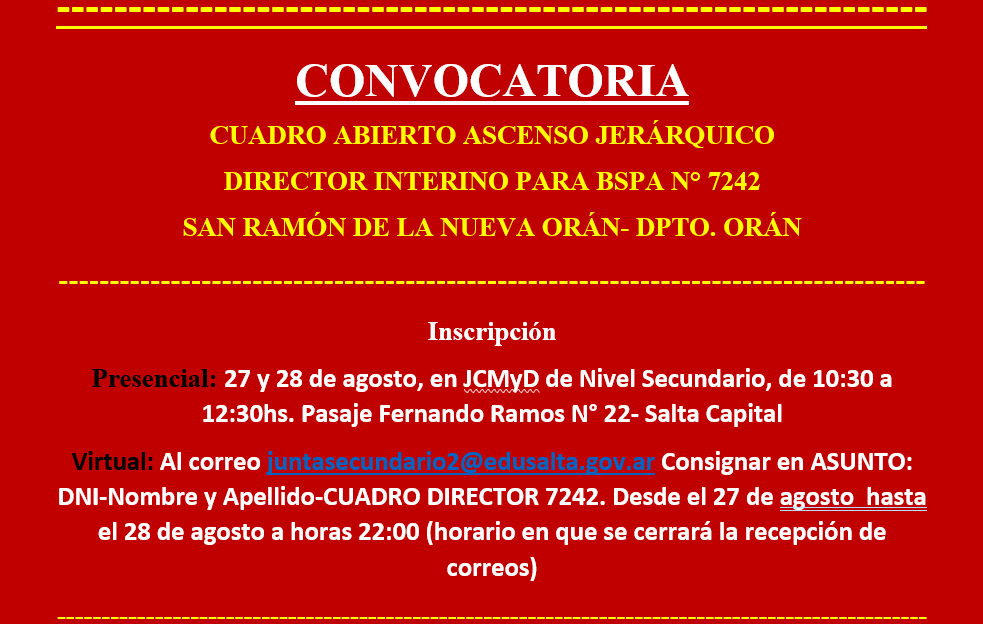 CONVOCATORIA

CUADRO ABIERTO ASCENSO JERÁRQUICO

DIRECTOR INTERINO PARA BSPA N° 7242

SAN RAMÓN DE LA NUEVA ORÁN- DPTO. ORÁN

Inscripción

Presencial: 27 y 28 de agosto, en JCMyD de Nivel Secundario, de 10:30 a 12:30hs. Pasaje Fernando Ramos N° 22- Salta Capital

Virtual: Al correo juntasecundario2@edusalta.gov.ar Consignar en ASUNTO: DNI-Nombre y Apellido-CUADRO DIRECTOR 7242. Desde el 27 de agosto hasta el 28 de agosto a horas 22:00 (horario en que se cerrará la recepción de correos)